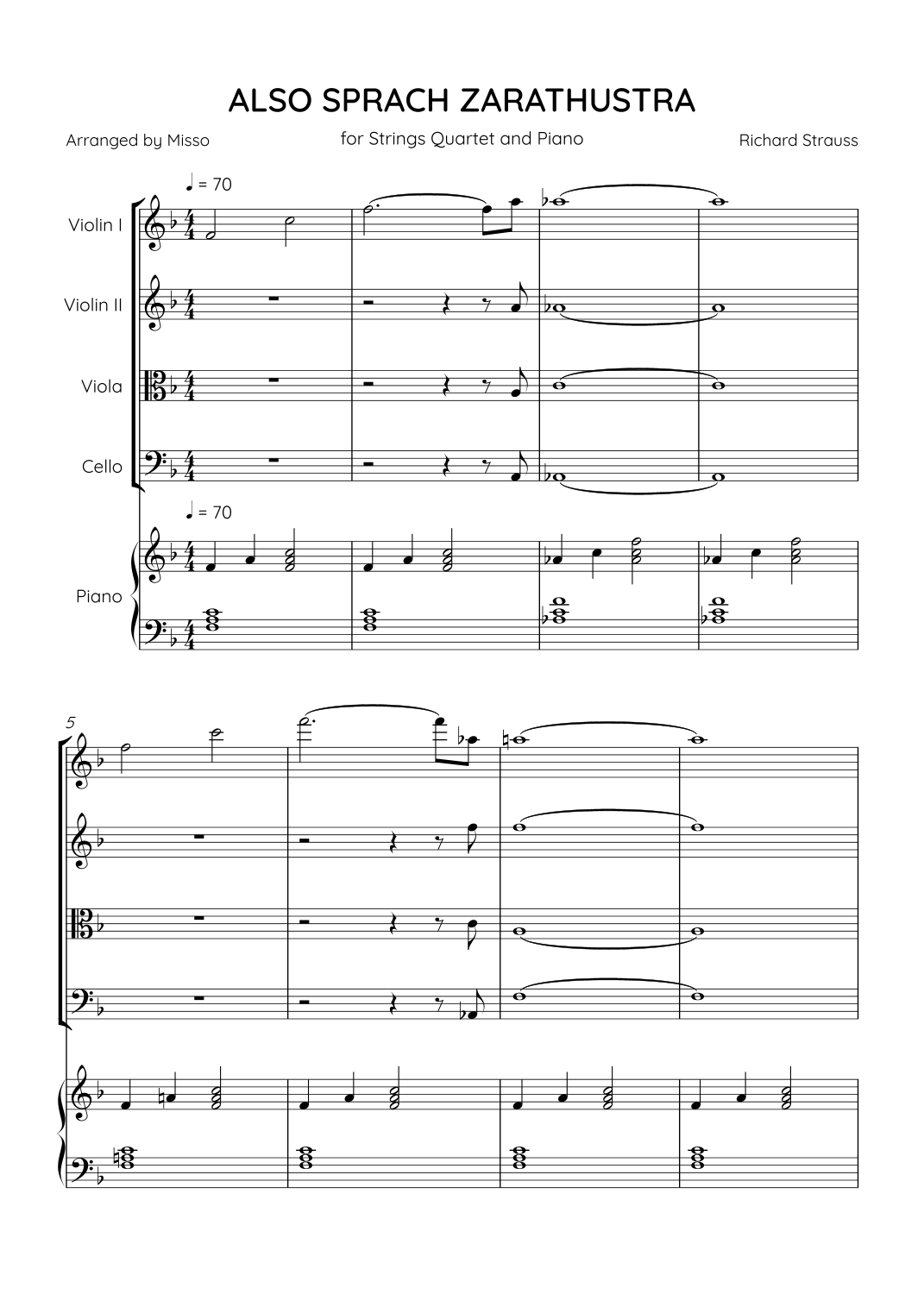 ALSO SPRACH ZARATHUSTRA

Arranged by Misso

for Strings Quartet and Piano

Richard Strauss

♩ = 70

Violin I

Violin II

Viola

Cello

♩ = 70

Piano

5